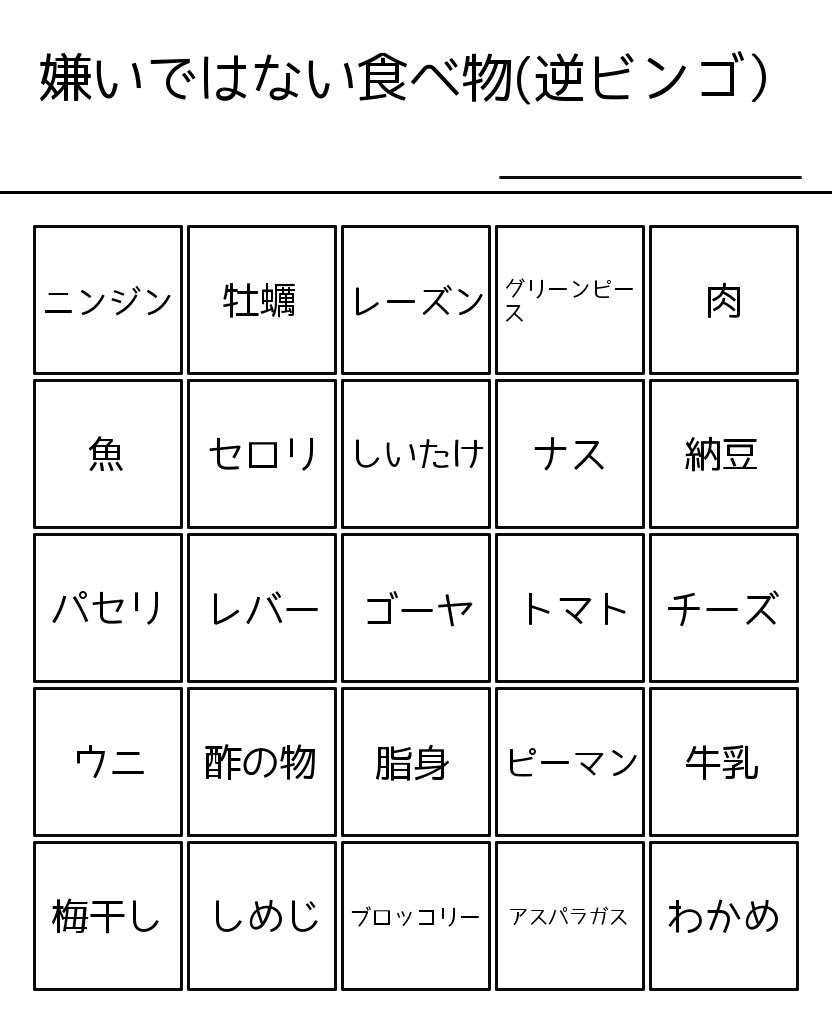 嫌いではない食べ物(逆ビンゴ)

| ニンジン | 牡蠣 | レーズン | グリーンピース | 肉 |
|---|---|---|---|---|
| 魚 | セロリ | しいたけ | ナス | 納豆 |
| パセリ | レバー | ゴーヤ | トマト | チーズ |
| ウニ | 酢の物 | 脂身 | ピーマン | 牛乳 |
| 梅干し | しめじ | ブロッコリー | アスパラガス | わかめ |